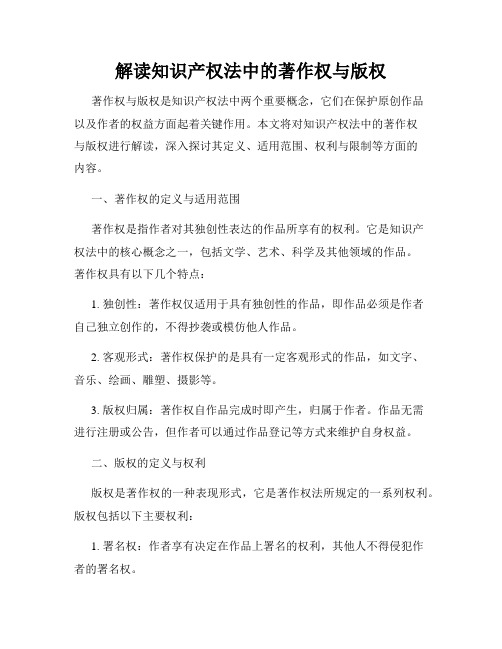 解读知识产权法中的著作权与版权

著作权与版权是知识产权法中两个重要概念，它们在保护原创作品以及作者的权益方面起着关键作用。本文将对知识产权法中的著作权与版权进行解读，深入探讨其定义、适用范围、权利与限制等方面的内容。

一、著作权的定义与适用范围

著作权是指作者对其独创性表达的作品所享有的权利。它是知识产权法中的核心概念之一，包括文学、艺术、科学及其他领域的作品。著作权具有以下几个特点：

1. 独创性：著作权仅适用于具有独创性的作品，即作品必须是作者自己独立创作的，不得抄袭或模仿他人作品。

2. 客观形式：著作权保护的是具有一定客观形式的作品，如文字、音乐、绘画、雕塑、摄影等。

3. 版权归属：著作权自作品完成时即产生，归属于作者。作品无需进行注册或公告，但作者可以通过作品登记等方式来维护自身权益。

二、版权的定义与权利

版权是著作权的一种表现形式，它是著作权法所规定的一系列权利。版权包括以下主要权利：

1. 署名权：作者享有决定在作品上署名的权利，其他人不得侵犯作者的署名权。